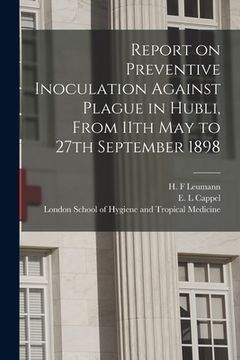 Report on Preventive Inoculation Against Plague in Hubli, From 11th May to 27th September 1898

H. F Leumann
E. L Cappel
London School of Hygiene and Tropical Medicine